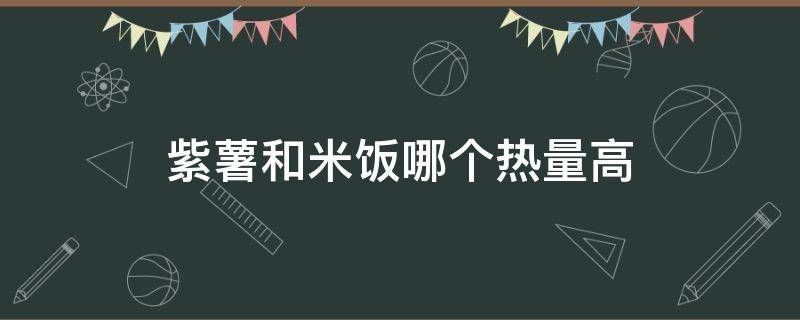 紫薯和米饭哪个热量高